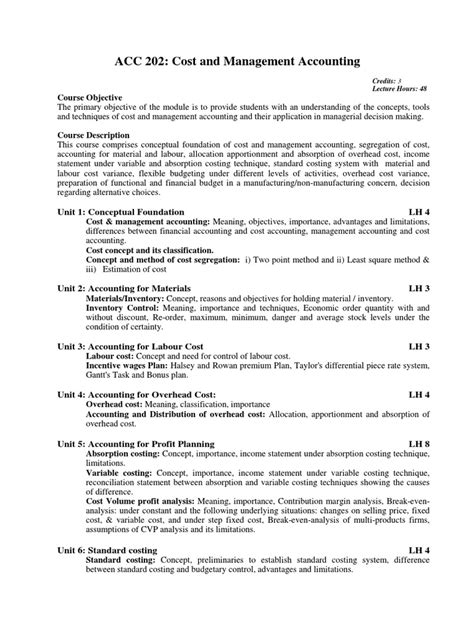 ACC 202: Cost and Management Accounting

Credits: 3
Lecture Hours: 48

Course Objective
The primary objective of the module is to provide students with an understanding of the concepts, tools and techniques of cost and management accounting and their application in managerial decision making.

Course Description
This course comprises conceptual foundation of cost and management accounting, segregation of cost, accounting for material and labour, allocation apportionment and absorption of overhead cost, income statement under variable and absorption costing technique, standard costing system with material and labour cost variance, flexible budgeting under different levels of activities, overhead cost variance, preparation of functional and financial budget in a manufacturing/non-manufacturing concern, decision regarding alternative choices.

Unit 1: Conceptual Foundation LH 4
Cost & management accounting: Meaning, objectives, importance, advantages and limitations, differences between financial accounting and cost accounting, management accounting and cost accounting.
Cost concept and its classification.
Concept and method of cost segregation: i) Two point method and ii) Least square method & iii) Estimation of cost

Unit 2: Accounting for Materials LH 3
Materials/Inventory: Concept, reasons and objectives for holding material / inventory.
Inventory Control: Meaning, importance and techniques, Economic order quantity with and without discount, Re-order, maximum, minimum, danger and average stock levels under the condition of certainty.

Unit 3: Accounting for Labour Cost LH 3
Labour cost: Concept and need for control of labour cost.
Incentive wages Plan: Halsey and Rowan premium Plan, Taylor's differential piece rate system, Gantt's Task and Bonus plan.

Unit 4: Accounting for Overhead Cost: LH 4
Overhead cost: Meaning, classification, importance
Accounting and Distribution of overhead cost: Allocation, apportionment and absorption of overhead cost.

Unit 5: Accounting for Profit Planning LH 8
Absorption costing: Concept, importance, income statement under absorption costing technique, limitations.
Variable costing: Concept, importance, income statement under variable costing technique, reconciliation statement between absorption and variable costing techniques showing the causes of difference.
Cost Volume profit analysis: Meaning, importance, Contribution margin analysis, Break-even-analysis: under constant and the following underlying situations: changes on selling price, fixed cost, & variable cost, and under step fixed cost, Break-even-analysis of multi-products firms, assumptions of CVP analysis and its limitations.

Unit 6: Standard costing LH 4
Standard costing: Concept, preliminaries to establish standard costing system, difference between standard costing and budgetary control, advantages and limitations.